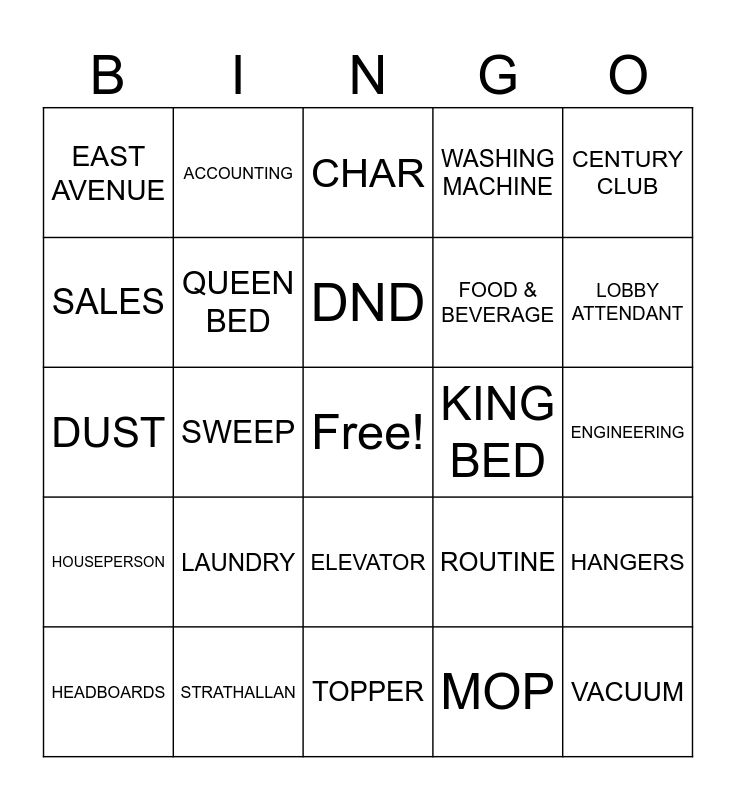 | B | I | N | G | O |
|---|---|---|---|---|
| EAST AVENUE | ACCOUNTING | CHAR | WASHING MACHINE | CENTURY CLUB |
| SALES | QUEEN BED | DND | FOOD & BEVERAGE | LOBBY ATTENDANT |
| DUST | SWEEP | Free! | KING BED | ENGINEERING |
| HOUSEPERSON | LAUNDRY | ELEVATOR | ROUTINE | HANGERS |
| HEADBOARDS | STRATHALLAN | TOPPER | MOP | VACUUM |